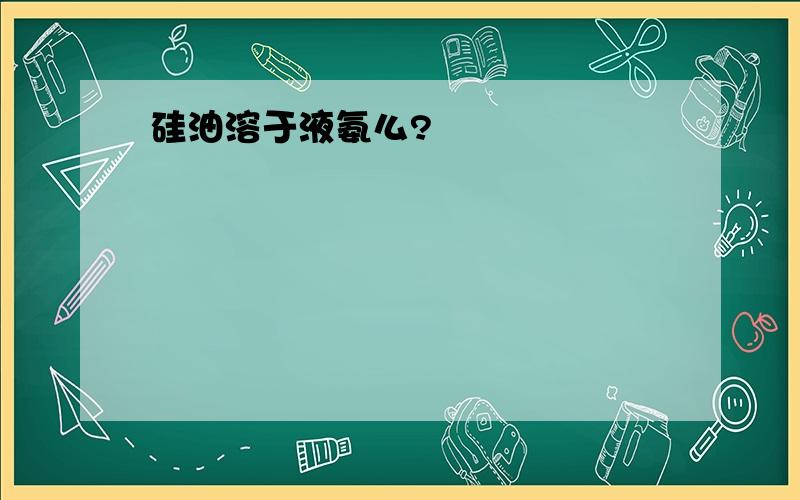 硅油溶于液氨么?